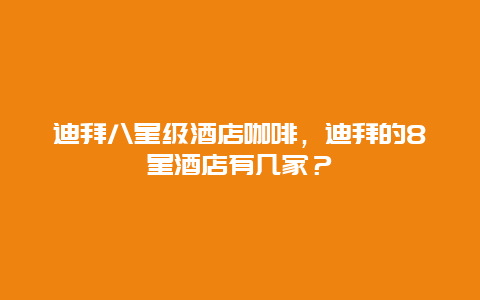 迪拜八星级酒店咖啡，迪拜的8星酒店有几家？